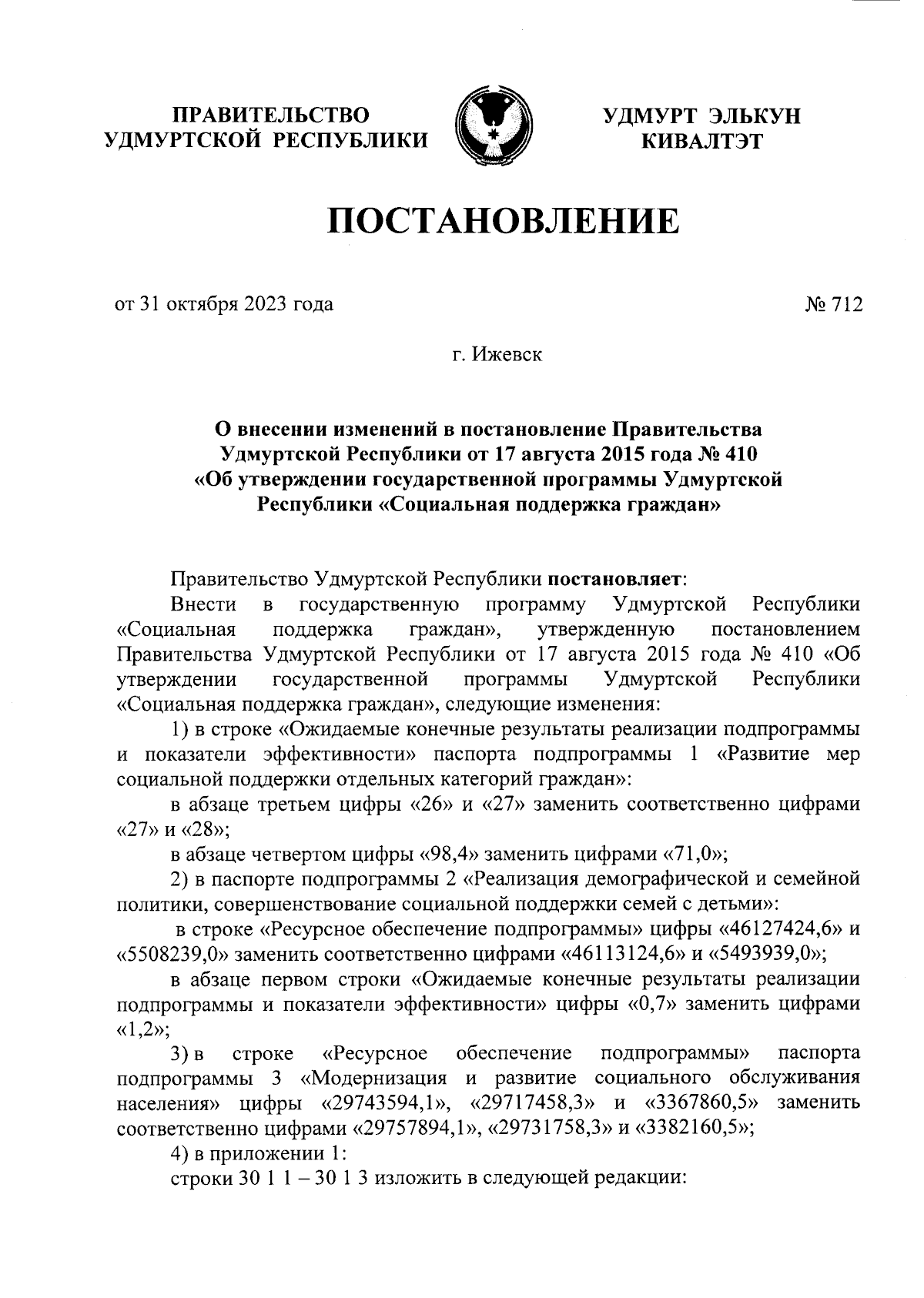 ПРАВИТЕЛЬСТВО УДМУРТСКОЙ РЕСПУБЛИКИ

УДМУРТ ЭЛЬКУН КИВАЛТЭТ

ПОСТАНОВЛЕНИЕ

от 31 октября 2023 года

№ 712

г. Ижевск

О внесении изменений в постановление Правительства Удмуртской Республики от 17 августа 2015 года № 410 «Об утверждении государственной программы Удмуртской Республики «Социальная поддержка граждан»

Правительство Удмуртской Республики постановляет:

Внести в государственную программу Удмуртской Республики «Социальная поддержка граждан», утвержденную постановлением Правительства Удмуртской Республики от 17 августа 2015 года № 410 «Об утверждении государственной программы Удмуртской Республики «Социальная поддержка граждан», следующие изменения:

1) в строке «Ожидаемые конечные результаты реализации подпрограммы и показатели эффективности» паспорта подпрограммы 1 «Развитие мер социальной поддержки отдельных категорий граждан»:

в абзаце третьем цифры «26» и «27» заменить соответственно цифрами «27» и «28»;

в абзаце четвертом цифры «98,4» заменить цифрами «71,0»;

2) в паспорте подпрограммы 2 «Реализация демографической и семейной политики, совершенствование социальной поддержки семей с детьми»:

в строке «Ресурсное обеспечение подпрограммы» цифры «46127424,6» и «5508239,0» заменить соответственно цифрами «46113124,6» и «5493939,0»;

в абзаце первом строки «Ожидаемые конечные результаты реализации подпрограммы и показатели эффективности» цифры «0,7» заменить цифрами «1,2»;

3) в строке «Ресурсное обеспечение подпрограммы» паспорта подпрограммы 3 «Модернизация и развитие социального обслуживания населения» цифры «29743594,1», «29717458,3» и «3367860,5» заменить соответственно цифрами «29757894,1», «29731758,3» и «3382160,5»;

4) в приложении 1:

строки 30 1 1 – 30 1 3 изложить в следующей редакции: